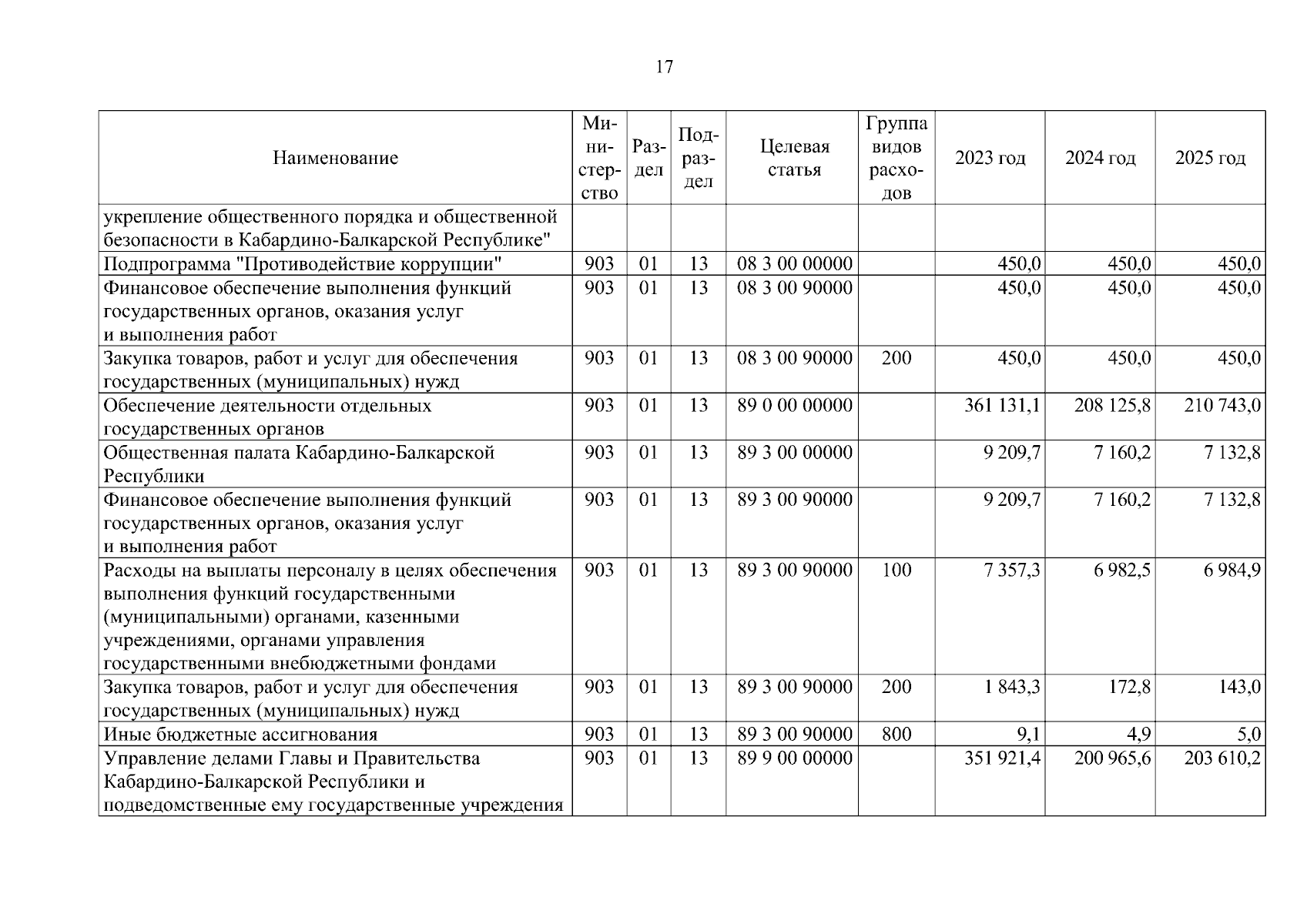 17

| Наименование | Министерство | Раздел | Подраздел | Целевая статья | Группа видов расходов | 2023 год | 2024 год | 2025 год |
|---|---|---|---|---|---|---|---|---|
| укрепление общественного порядка и общественной безопасности в Кабардино-Балкарской Республике" | | | | | | | | |
| Подпрограмма "Противодействие коррупции" | 903 | 01 | 13 | 08 3 00 00000 | | 450,0 | 450,0 | 450,0 |
| Финансовое обеспечение выполнения функций государственных органов, оказания услуг и выполнения работ | 903 | 01 | 13 | 08 3 00 90000 | | 450,0 | 450,0 | 450,0 |
| Закупка товаров, работ и услуг для обеспечения государственных (муниципальных) нужд | 903 | 01 | 13 | 08 3 00 90000 | 200 | 450,0 | 450,0 | 450,0 |
| Обеспечение деятельности отдельных государственных органов | 903 | 01 | 13 | 89 0 00 00000 | | 361 131,1 | 208 125,8 | 210 743,0 |
| Общественная палата Кабардино-Балкарской Республики | 903 | 01 | 13 | 89 3 00 00000 | | 9 209,7 | 7 160,2 | 7 132,8 |
| Финансовое обеспечение выполнения функций государственных органов, оказания услуг и выполнения работ | 903 | 01 | 13 | 89 3 00 90000 | | 9 209,7 | 7 160,2 | 7 132,8 |
| Расходы на выплаты персоналу в целях обеспечения выполнения функций государственными (муниципальными) органами, казенными учреждениями, органами управления государственными внебюджетными фондами | 903 | 01 | 13 | 89 3 00 90000 | 100 | 7 357,3 | 6 982,5 | 6 984,9 |
| Закупка товаров, работ и услуг для обеспечения государственных (муниципальных) нужд | 903 | 01 | 13 | 89 3 00 90000 | 200 | 1 843,3 | 172,8 | 143,0 |
| Иные бюджетные ассигнования | 903 | 01 | 13 | 89 3 00 90000 | 800 | 9,1 | 4,9 | 5,0 |
| Управление делами Главы и Правительства Кабардино-Балкарской Республики и подведомственные ему государственные учреждения | 903 | 01 | 13 | 89 9 00 00000 | | 351 921,4 | 200 965,6 | 203 610,2 |